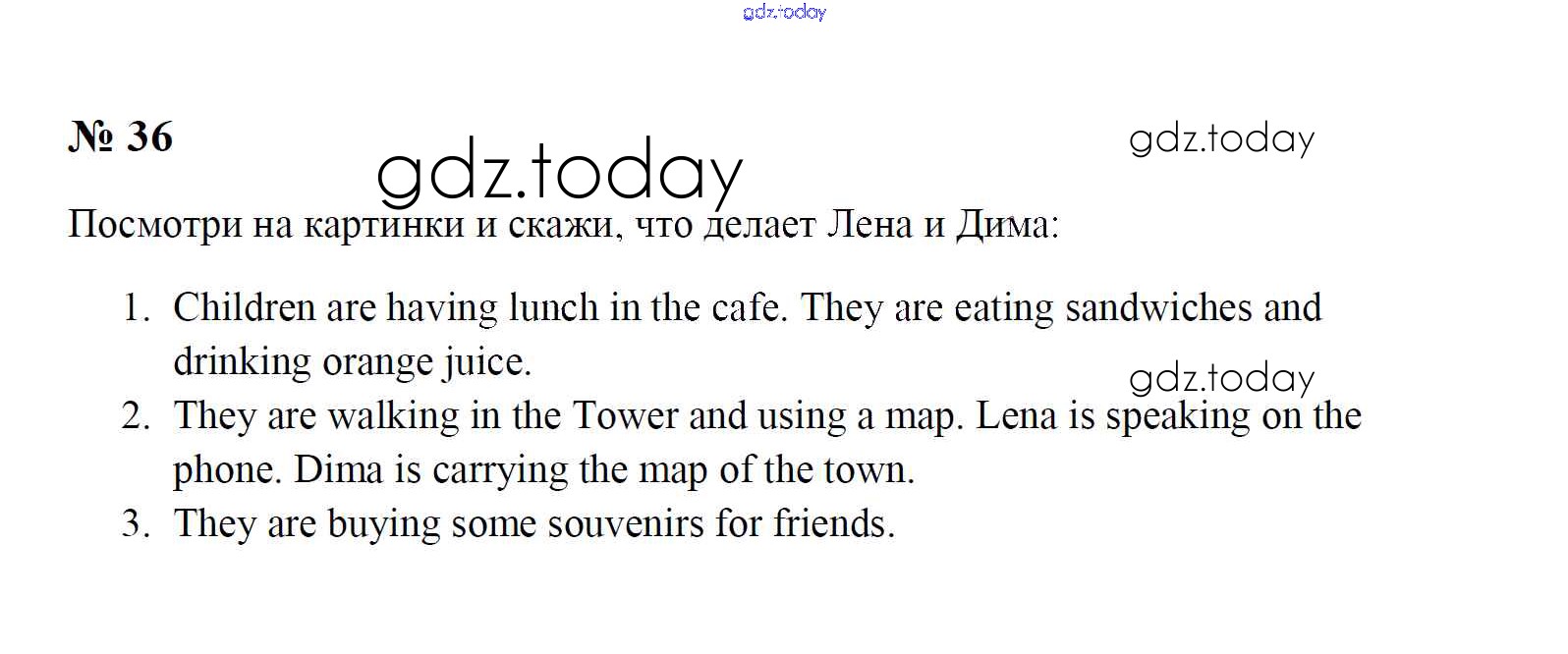 gdz.today

№ 36

gdz.today

gdz.today

Посмотри на картинки и скажи, что делает Лена и Дима:

1. Children are having lunch in the cafe. They are eating sandwiches and drinking orange juice.

gdz.today

2. They are walking in the Tower and using a map. Lena is speaking on the phone. Dima is carrying the map of the town.
3. They are buying some souvenirs for friends.